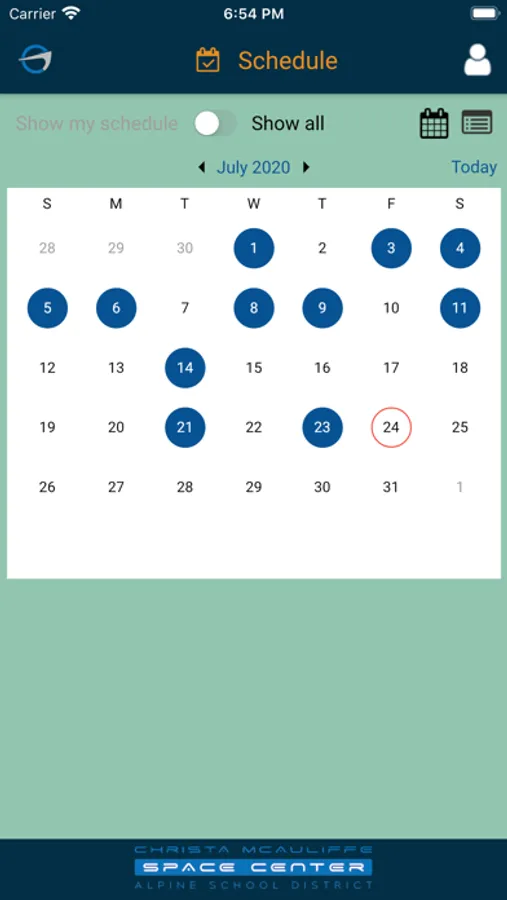 Carrier 6:54 PM

Schedule

Show my schedule Show all

July 2020 Today

| S | M | T | W | T | F | S |
|---|---|---|---|---|---|---|
| 28 | 29 | 30 | 1 | 2 | 3 | 4 |
| 5 | 6 | 7 | 8 | 9 | 10 | 11 |
| 12 | 13 | 14 | 15 | 16 | 17 | 18 |
| 19 | 20 | 21 | 22 | 23 | 24 | 25 |
| 26 | 27 | 28 | 29 | 30 | 31 | 1 |

CHRISTA MCAULIFFE
SPACE CENTER
ALPINE SCHOOL DISTRICT